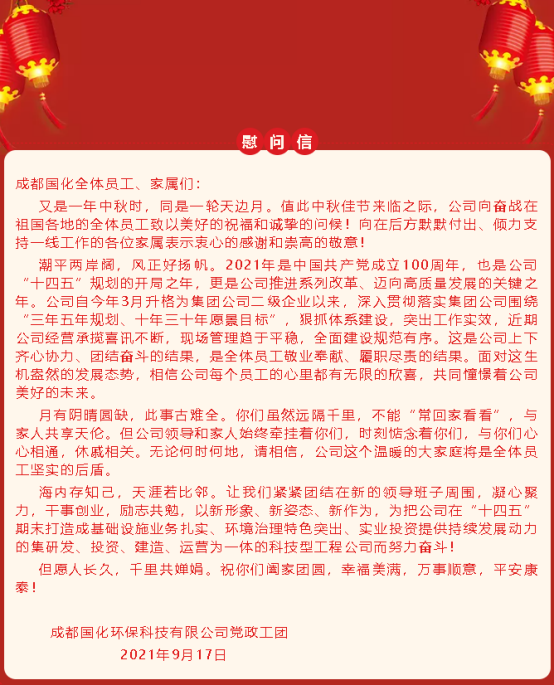 慰问信

成都国化全体员工、家属们：

又是一年中秋时，同是一轮天边月。值此中秋佳节来临之际，公司向奋战在祖国各地的全体员工致以美好的祝福和诚挚的问候！向在后方默默付出、倾力支持一线工作的各位家属表示衷心的感谢和崇高的敬意！

潮平两岸阔，风正好扬帆。2021年是中国共产党成立100周年，也是公司“十四五”规划的开局之年，更是公司推进系列改革、迈向高质量发展的关键之年。公司自今年3月升格为集团公司二级企业以来，深入贯彻落实集团公司围绕“三年五年规划、十年三十年愿景目标”，狠抓体系建设，突出工作实效，近期公司经营承揽喜讯不断，现场管理趋于平稳，全面建设规范有序。这是公司上下齐心协力、团结奋斗的结果，是全体员工敬业奉献、履职尽责的结果。面对这生机盎然的发展态势，相信公司每个员工的心里都有无限的欣喜，共同憧憬着公司美好的未来。

月有阴晴圆缺，此事古难全。你们虽然远隔千里，不能“常回家看看”，与家人共享天伦。但公司领导和家人始终牵挂着你们，时刻惦念着你们，与你们心心相通，休戚相关。无论何时何地，请相信，公司这个温暖的大家庭将是全体员工坚实的后盾。

海内存知己，天涯若比邻。让我们紧紧团结在新的领导班子周围，凝心聚力，干事创业，励志共勉，以新形象、新姿态、新作为，为把公司在“十四五”期末打造成基础设施业务扎实、环境治理特色突出、实业投资提供持续发展动力的集研发、投资、建造、运营为一体的科技型工程公司而努力奋斗！

但愿人长久，千里共婵娟。祝你们阖家团圆，幸福美满，万事顺意，平安康泰！

成都国化环保科技有限公司党政工团
2021年9月17日